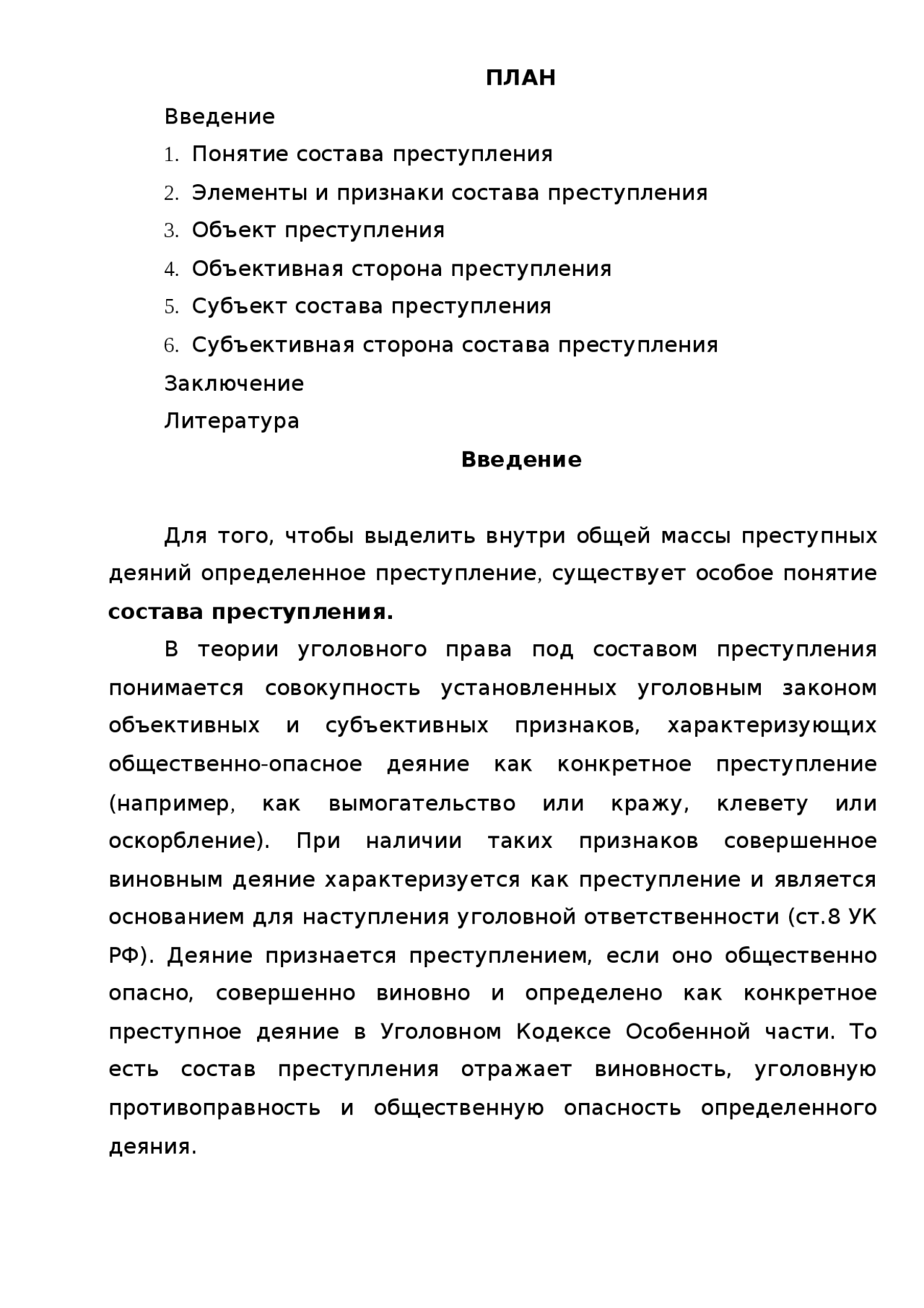 ПЛАН

Введение

1. Понятие состава преступления
2. Элементы и признаки состава преступления
3. Объект преступления
4. Объективная сторона преступления
5. Субъект состава преступления
6. Субъективная сторона состава преступления

Заключение

Литература

Введение

Для того, чтобы выделить внутри общей массы преступных деяний определенное преступление, существует особое понятие состава преступления.

В теории уголовного права под составом преступления понимается совокупность установленных уголовным законом объективных и субъективных признаков, характеризующих общественно-опасное деяние как конкретное преступление (например, как вымогательство или кражу, клевету или оскорбление). При наличии таких признаков совершенное виновным деяние характеризуется как преступление и является основанием для наступления уголовной ответственности (ст.8 УК РФ). Деяние признается преступлением, если оно общественно опасно, совершенно виновно и определено как конкретное преступное деяние в Уголовном Кодексе Особенной части. То есть состав преступления отражает виновность, уголовную противоправность и общественную опасность определенного деяния.